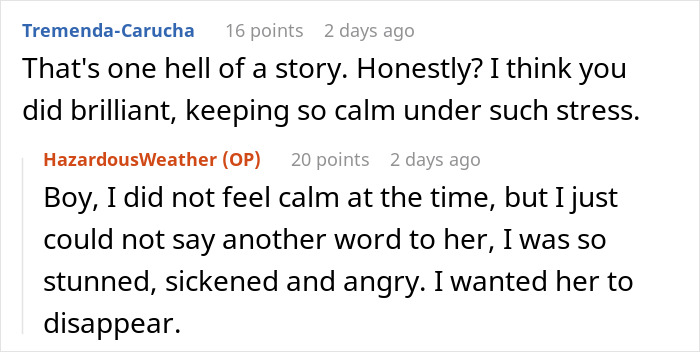 Tremenda-Carucha 16 points 2 days ago
That's one hell of a story. Honestly? I think you did brilliant, keeping so calm under such stress.

HazardousWeather (OP) 20 points 2 days ago
Boy, I did not feel calm at the time, but I just could not say another word to her, I was so stunned, sickened and angry. I wanted her to disappear.